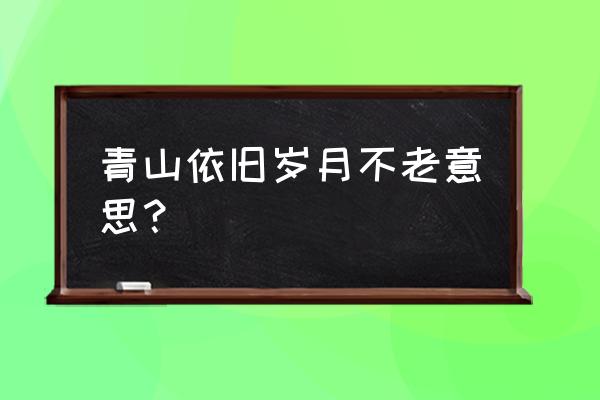 青山依旧岁月不老意思？